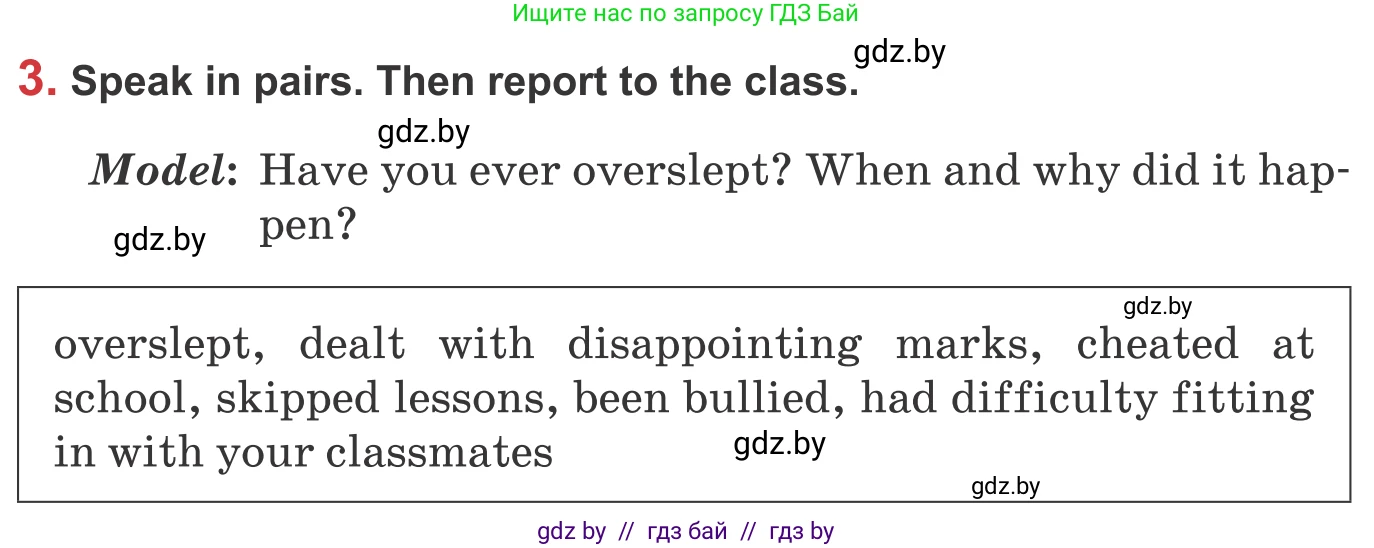 Ищите нас по запросу ГДЗ Бай

gdz.by

3. Speak in pairs. Then report to the class.

gdz.by

Model: Have you ever overslept? When and why did it happen?

gdz.by

gdz.by

overslept, dealt with disappointing marks, cheated at school, skipped lessons, been bullied, had difficulty fitting in with your classmates

gdz.by

gdz.by

gdz by // гдз бай // гдз by